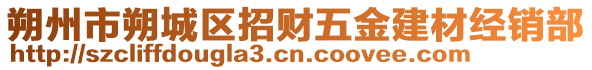 朔州市朔城区招财五金建材经销部
http://szcliffdougla3.cn.coovee.com